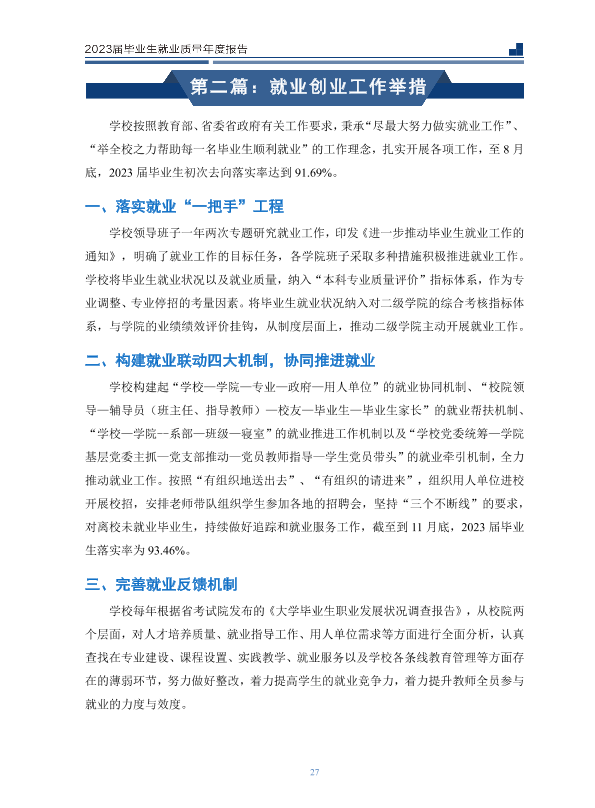 2023届毕业生就业质量年度报告

第二篇：就业创业工作举措

学校按照教育部、省委省政府有关工作要求，秉承“尽最大努力做实就业工作”、“举全校之力帮助每一名毕业生顺利就业”的工作理念，扎实开展各项工作，至8月底，2023届毕业生初次去向落实率达到91.69%。

一、落实就业“一把手”工程

学校领导班子一年两次专题研究就业工作，印发《进一步推动毕业生就业工作的通知》，明确了就业工作的目标任务，各学院班子采取多种措施积极推进就业工作。学校将毕业生就业状况以及就业质量，纳入“本科专业质量评价”指标体系，作为专业调整、专业停招的考量因素。将毕业生就业状况纳入对二级学院的综合考核指标体系，与学院的业绩绩效评价挂钩，从制度层面上，推动二级学院主动开展就业工作。

二、构建就业联动四大机制，协同推进就业

学校构建起“学校—学院—专业—政府—用人单位”的就业协同机制、“校院领导—辅导员（班主任、指导教师）—校友—毕业生—毕业生家长”的就业帮扶机制、“学校—学院--系部—班级—寝室”的就业推进工作机制以及“学校党委统筹—学院基层党委主抓—党支部推动—党员教师指导—学生党员带头”的就业牵引机制，全力推动就业工作。按照“有组织地送出去”、“有组织的请进来”，组织用人单位进校开展校招，安排老师带队组织学生参加各地的招聘会，坚持“三个不断线”的要求，对离校未就业毕业生，持续做好追踪和就业服务工作，截至到11月底，2023届毕业生落实率为93.46%。

三、完善就业反馈机制

学校每年根据省考试院发布的《大学毕业生职业发展状况调查报告》，从校院两个层面，对人才培养质量、就业指导工作、用人单位需求等方面进行全面分析，认真查找在专业建设、课程设置、实践教学、就业服务以及学校各条线教育管理等方面存在的薄弱环节，努力做好整改，着力提高学生的就业竞争力，着力提升教师全员参与就业的力度与效度。

27